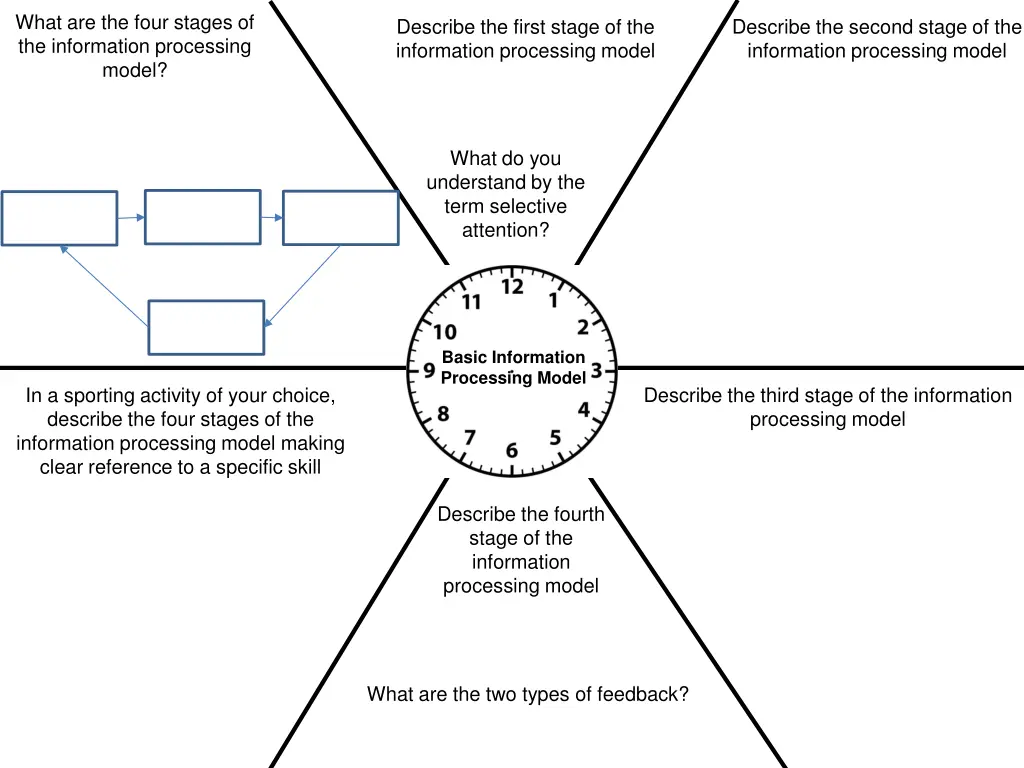 What are the four stages of the information processing model?

Describe the first stage of the information processing model

Describe the second stage of the information processing model

What do you understand by the term selective attention?

12
1
2
3
4
5
6
7
8
9
10
11

Basic Information Processing Model

In a sporting activity of your choice, describe the four stages of the information processing model making clear reference to a specific skill

Describe the third stage of the information processing model

Describe the fourth stage of the information processing model

What are the two types of feedback?